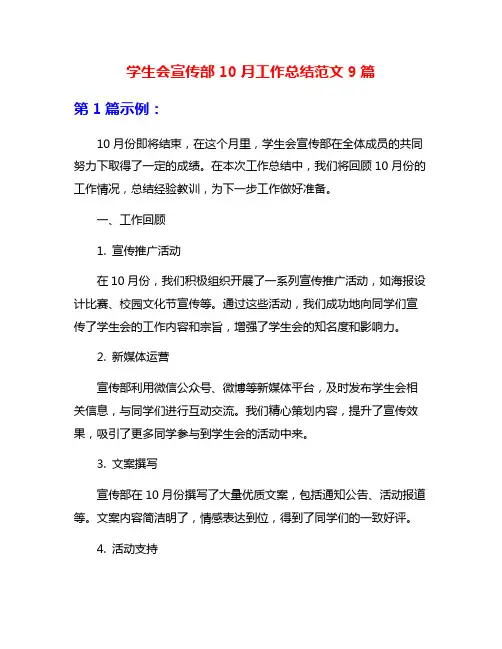 学生会宣传部 10 月工作总结范文 9 篇

第 1 篇示例：

10 月份即将结束，在这个月里，学生会宣传部在全体成员的共同努力下取得了一定的成绩。在本次工作总结中，我们将回顾 10 月份的工作情况，总结经验教训，为下一步工作做好准备。

一、工作回顾

1. 宣传推广活动

在 10 月份，我们积极组织开展了一系列宣传推广活动，如海报设计比赛、校园文化节宣传等。通过这些活动，我们成功地向同学们宣传了学生会的工作内容和宗旨，增强了学生会的知名度和影响力。

2. 新媒体运营

宣传部利用微信公众号、微博等新媒体平台，及时发布学生会相关信息，与同学们进行互动交流。我们精心策划内容，提升了宣传效果，吸引了更多同学参与到学生会的活动中来。

3. 文案撰写

宣传部在 10 月份撰写了大量优质文案，包括通知公告、活动报道等。文案内容简洁明了，情感表达到位，得到了同学们的一致好评。

4. 活动支持